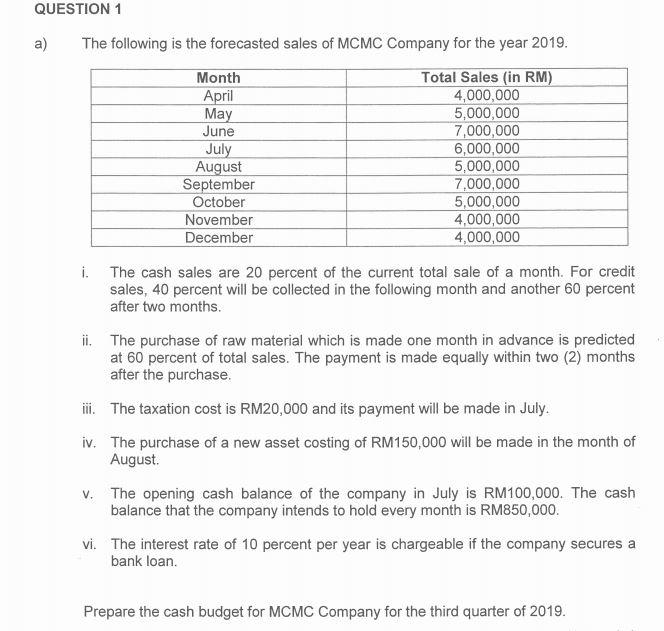 QUESTION 1

a) The following is the forecasted sales of MCMC Company for the year 2019.

| Month | Total Sales (in RM) |
|---|---|
| April | 4,000,000 |
| May | 5,000,000 |
| June | 7,000,000 |
| July | 6,000,000 |
| August | 5,000,000 |
| September | 7,000,000 |
| October | 5,000,000 |
| November | 4,000,000 |
| December | 4,000,000 |

i. The cash sales are 20 percent of the current total sale of a month. For credit sales, 40 percent will be collected in the following month and another 60 percent after two months.

ii. The purchase of raw material which is made one month in advance is predicted at 60 percent of total sales. The payment is made equally within two (2) months after the purchase.

iii. The taxation cost is RM20,000 and its payment will be made in July.

iv. The purchase of a new asset costing of RM150,000 will be made in the month of August.

v. The opening cash balance of the company in July is RM100,000. The cash balance that the company intends to hold every month is RM850,000.

vi. The interest rate of 10 percent per year is chargeable if the company secures a bank loan.

Prepare the cash budget for MCMC Company for the third quarter of 2019.